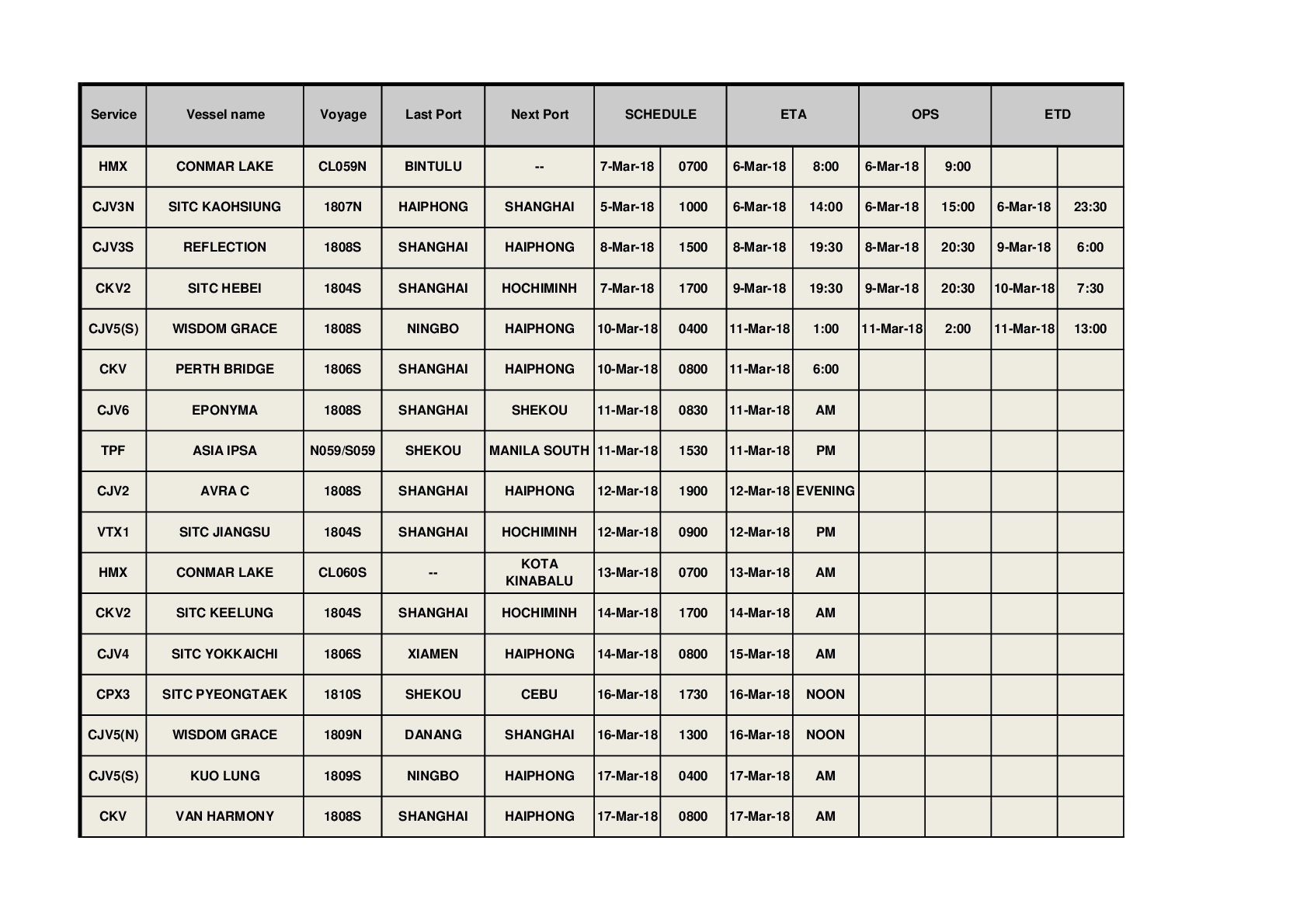 | Service | Vessel name | Voyage | Last Port | Next Port | SCHEDULE | | ETA | | OPS | | ETD | |
|---|---|---|---|---|---|---|---|---|---|---|---|---|
| HMX | CONMAR LAKE | CL059N | BINTULU | -- | 7-Mar-18 | 0700 | 6-Mar-18 | 8:00 | 6-Mar-18 | 9:00 | | |
| CJV3N | SITC KAOHSIUNG | 1807N | HAIPHONG | SHANGHAI | 5-Mar-18 | 1000 | 6-Mar-18 | 14:00 | 6-Mar-18 | 15:00 | 6-Mar-18 | 23:30 |
| CJV3S | REFLECTION | 1808S | SHANGHAI | HAIPHONG | 8-Mar-18 | 1500 | 8-Mar-18 | 19:30 | 8-Mar-18 | 20:30 | 9-Mar-18 | 6:00 |
| CKV2 | SITC HEBEI | 1804S | SHANGHAI | HOCHIMINH | 7-Mar-18 | 1700 | 9-Mar-18 | 19:30 | 9-Mar-18 | 20:30 | 10-Mar-18 | 7:30 |
| CJV5(S) | WISDOM GRACE | 1808S | NINGBO | HAIPHONG | 10-Mar-18 | 0400 | 11-Mar-18 | 1:00 | 11-Mar-18 | 2:00 | 11-Mar-18 | 13:00 |
| CKV | PERTH BRIDGE | 1806S | SHANGHAI | HAIPHONG | 10-Mar-18 | 0800 | 11-Mar-18 | 6:00 | | | | |
| CJV6 | EPONYMA | 1808S | SHANGHAI | SHEKOU | 11-Mar-18 | 0830 | 11-Mar-18 | AM | | | | |
| TPF | ASIA IPSA | N059/S059 | SHEKOU | MANILA SOUTH | 11-Mar-18 | 1530 | 11-Mar-18 | PM | | | | |
| CJV2 | AVRA C | 1808S | SHANGHAI | HAIPHONG | 12-Mar-18 | 1900 | 12-Mar-18 | EVENING | | | | |
| VTX1 | SITC JIANGSU | 1804S | SHANGHAI | HOCHIMINH | 12-Mar-18 | 0900 | 12-Mar-18 | PM | | | | |
| HMX | CONMAR LAKE | CL060S | -- | KOTA KINABALU | 13-Mar-18 | 0700 | 13-Mar-18 | AM | | | | |
| CKV2 | SITC KEELUNG | 1804S | SHANGHAI | HOCHIMINH | 14-Mar-18 | 1700 | 14-Mar-18 | AM | | | | |
| CJV4 | SITC YOKKAICHI | 1806S | XIAMEN | HAIPHONG | 14-Mar-18 | 0800 | 15-Mar-18 | AM | | | | |
| CPX3 | SITC PYEONGTAEK | 1810S | SHEKOU | CEBU | 16-Mar-18 | 1730 | 16-Mar-18 | NOON | | | | |
| CJV5(N) | WISDOM GRACE | 1809N | DANANG | SHANGHAI | 16-Mar-18 | 1300 | 16-Mar-18 | NOON | | | | |
| CJV5(S) | KUO LUNG | 1809S | NINGBO | HAIPHONG | 17-Mar-18 | 0400 | 17-Mar-18 | AM | | | | |
| CKV | VAN HARMONY | 1808S | SHANGHAI | HAIPHONG | 17-Mar-18 | 0800 | 17-Mar-18 | AM | | | | |